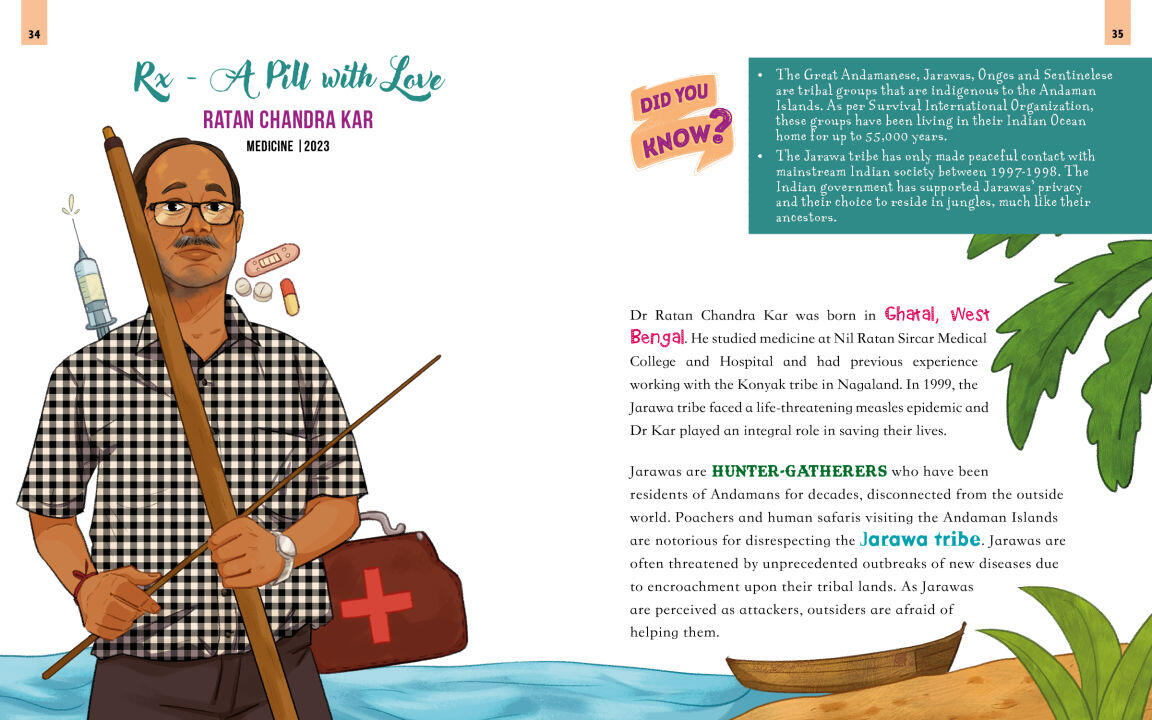 34

Rx - A Pill with Love

RATAN CHANDRA KAR

MEDICINE | 2023

35

DID YOU KNOW?

• The Great Andamanese, Jarawas, Onges and Sentinelese are tribal groups that are indigenous to the Andaman Islands. As per Survival International Organization, these groups have been living in their Indian Ocean home for up to 55,000 years.
• The Jarawa tribe has only made peaceful contact with mainstream Indian society between 1997-1998. The Indian government has supported Jarawas' privacy and their choice to reside in jungles, much like their ancestors.

Dr Ratan Chandra Kar was born in Ghatal, West Bengal. He studied medicine at Nil Ratan Sircar Medical College and Hospital and had previous experience working with the Konyak tribe in Nagaland. In 1999, the Jarawa tribe faced a life-threatening measles epidemic and Dr Kar played an integral role in saving their lives.

Jarawas are HUNTER-GATHERERS who have been residents of Andamans for decades, disconnected from the outside world. Poachers and human safaris visiting the Andaman Islands are notorious for disrespecting the Jarawa tribe. Jarawas are often threatened by unprecedented outbreaks of new diseases due to encroachment upon their tribal lands. As Jarawas are perceived as attackers, outsiders are afraid of helping them.